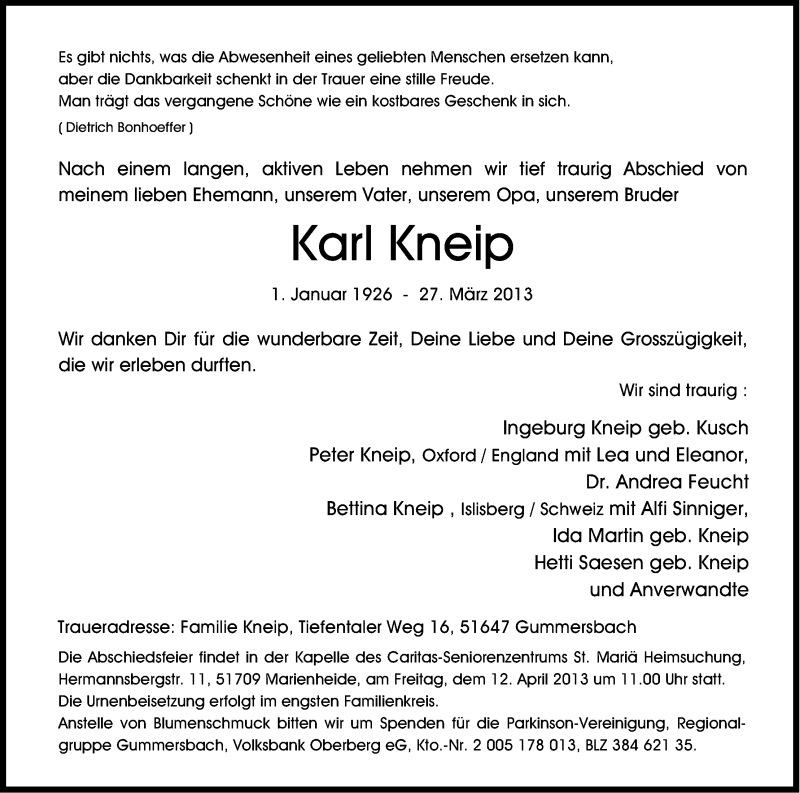 Es gibt nichts, was die Abwesenheit eines geliebten Menschen ersetzen kann,
aber die Dankbarkeit schenkt in der Trauer eine stille Freude.
Man trägt das vergangene Schöne wie ein kostbares Geschenk in sich.
( Dietrich Bonhoeffer )

Nach einem langen, aktiven Leben nehmen wir tief traurig Abschied von meinem lieben Ehemann, unserem Vater, unserem Opa, unserem Bruder

Karl Kneip

1. Januar 1926 - 27. März 2013

Wir danken Dir für die wunderbare Zeit, Deine Liebe und Deine Grosszügigkeit, die wir erleben durften.

Wir sind traurig :

Ingeburg Kneip geb. Kusch
Peter Kneip, Oxford / England mit Lea und Eleanor,
Dr. Andrea Feucht
Bettina Kneip , Islisberg / Schweiz mit Alfi Sinniger,
Ida Martin geb. Kneip
Hetti Saesen geb. Kneip
und Anverwandte

Traueradresse: Familie Kneip, Tiefentaler Weg 16, 51647 Gummersbach

Die Abschiedsfeier findet in der Kapelle des Caritas-Seniorenzentrums St. Mariä Heimsuchung, Hermannsbergstr. 11, 51709 Marienheide, am Freitag, dem 12. April 2013 um 11.00 Uhr statt.
Die Urnenbeisetzung erfolgt im engsten Familienkreis.
Anstelle von Blumenschmuck bitten wir um Spenden für die Parkinson-Vereinigung, Regionalgruppe Gummersbach, Volksbank Oberberg eG, Kto.-Nr. 2 005 178 013, BLZ 384 621 35.